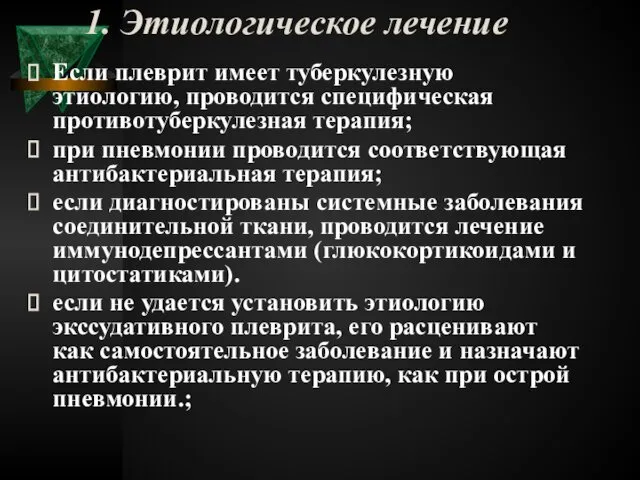 1. Этиологическое лечение

Если плеврит имеет туберкулезную этиологию, проводится специфическая противотуберкулезная терапия;

при пневмонии проводится соответствующая антибактериальная терапия;

если диагностированы системные заболевания соединительной ткани, проводится лечение иммунодепрессантами (глюкокортикоидами и цитостатиками).

если не удается установить этиологию экссудативного плеврита, его расценивают как самостоятельное заболевание и назначают антибактериальную терапию, как при острой пневмонии.;